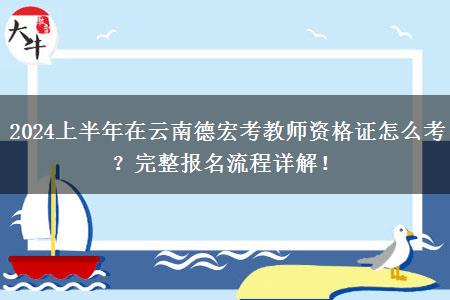 大牛

2024上半年在云南德宏考教师资格证怎么考？完整报名流程详解！